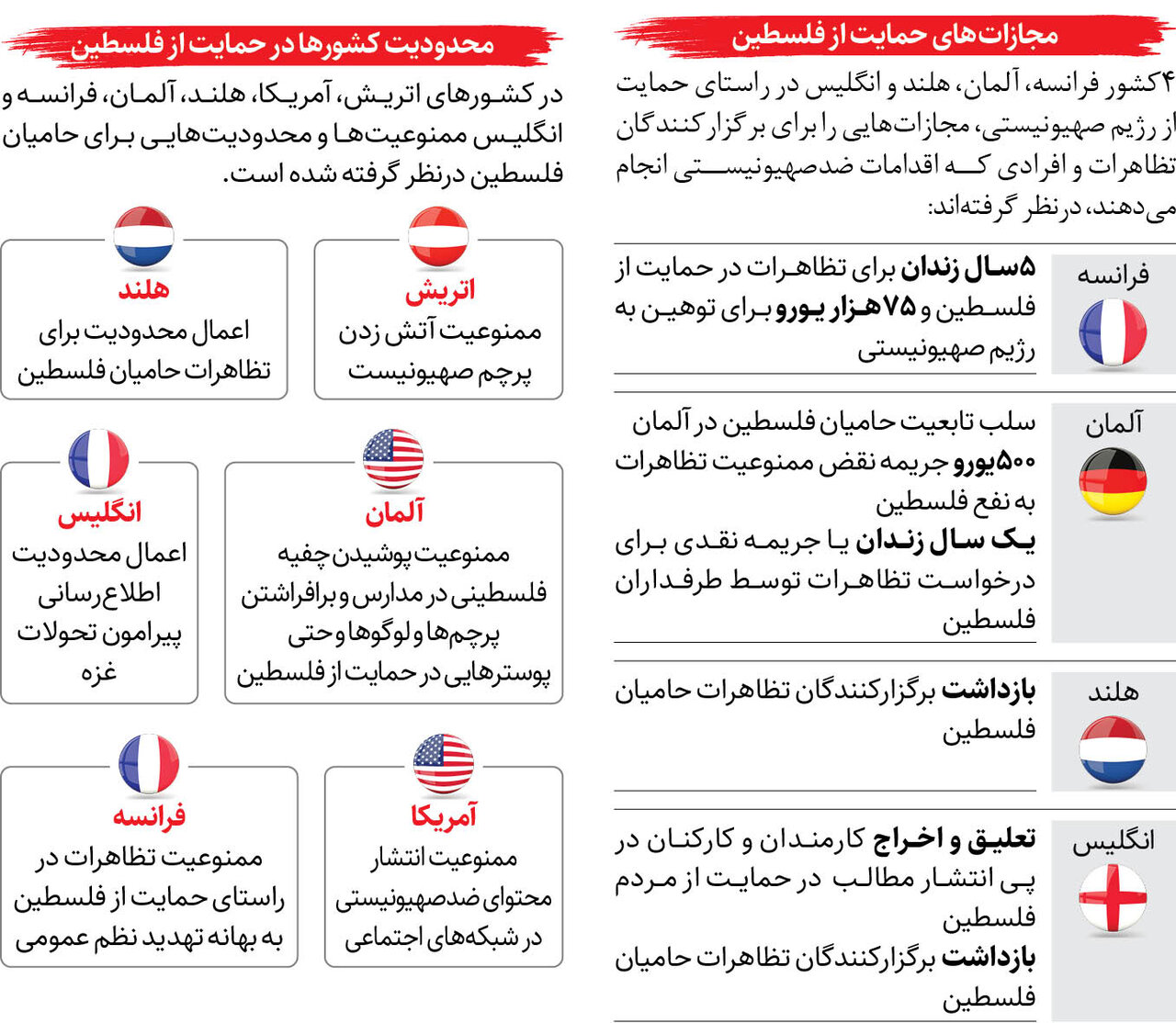 مجازات‌های حمایت از فلسطین

۴کشور فرانسه، آلمان، هلند و انگلیس در راستای حمایت از رژیم صهیونیستی، مجازات‌هایی را برای برگزارکنندگان تظاهرات و افرادی که اقدامات ضدصهیونیستی انجام می‌دهند، درنظر گرفته‌اند:

فرانسه
۵سال زندان برای تظاهرات در حمایت از فلسطین و ۷۵هزار یورو برای توهین به رژیم صهیونیستی

آلمان
سلب تابعیت حامیان فلسطین در آلمان
۵۰۰یورو جریمه نقض ممنوعیت تظاهرات به نفع فلسطین
یک سال زندان یا جریمه نقدی برای درخواست تظاهرات توسط طرفداران فلسطین

هلند
بازداشت برگزارکنندگان تظاهرات حامیان فلسطین

انگلیس
تعلیق و اخراج کارمندان و کارکنان در پی انتشار مطالب در حمایت از مردم فلسطین
بازداشت برگزارکنندگان تظاهرات حامیان فلسطین

محدودیت کشورها در حمایت از فلسطین

در کشورهای اتریش، آمریکا، هلند، آلمان، فرانسه و انگلیس ممنوعیت‌ها و محدودیت‌هایی برای حامیان فلسطین درنظر گرفته شده است.

اتریش
ممنوعیت آتش زدن پرچم صهیونیست

هلند
اعمال محدودیت برای تظاهرات حامیان فلسطین

آلمان
ممنوعیت پوشیدن چفیه فلسطینی در مدارس و برافراشتن پرچم‌ها و لوگوها و حتی پوسترهایی در حمایت از فلسطین

انگلیس
اعمال محدودیت اطلاع‌رسانی پیرامون تحولات غزه

آمریکا
ممنوعیت انتشار محتوای ضدصهیونیستی در شبکه‌های اجتماعی

فرانسه
ممنوعیت تظاهرات در راستای حمایت از فلسطین به بهانه تهدید نظم عمومی